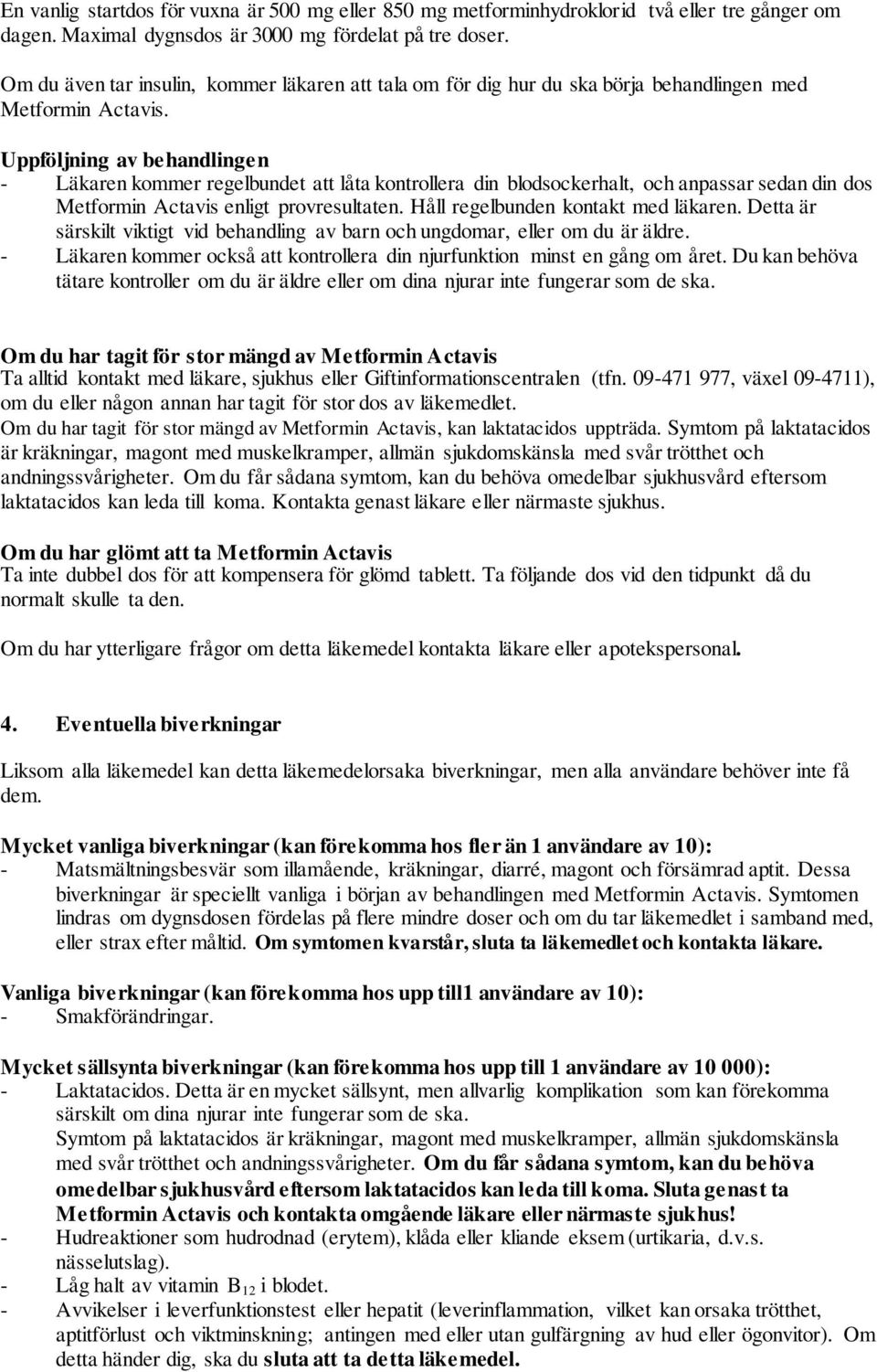 En vanlig startdos för vuxna är 500 mg eller 850 mg metforminhydroklorid två eller tre gånger om dagen. Maximal dygnsdos är 3000 mg fördelat på tre doser.

Om du även tar insulin, kommer läkaren att tala om för dig hur du ska börja behandlingen med Metformin Actavis.

Uppföljning av behandlingen
- Läkaren kommer regelbundet att låta kontrollera din blodsockerhalt, och anpassar sedan din dos Metformin Actavis enligt provresultaten. Håll regelbunden kontakt med läkaren. Detta är särskilt viktigt vid behandling av barn och ungdomar, eller om du är äldre.
- Läkaren kommer också att kontrollera din njurfunktion minst en gång om året. Du kan behöva tätare kontroller om du är äldre eller om dina njurar inte fungerar som de ska.

Om du har tagit för stor mängd av Metformin Actavis
Ta alltid kontakt med läkare, sjukhus eller Giftinformationscentralen (tfn. 09-471 977, växel 09-4711), om du eller någon annan har tagit för stor dos av läkemedlet.
Om du har tagit för stor mängd av Metformin Actavis, kan laktatacidos uppträda. Symtom på laktatacidos är kräkningar, magont med muskelkramper, allmän sjukdomskänsla med svår trötthet och andningssvårigheter. Om du får sådana symtom, kan du behöva omedelbar sjukhusvård eftersom laktatacidos kan leda till koma. Kontakta genast läkare eller närmaste sjukhus.

Om du har glömt att ta Metformin Actavis
Ta inte dubbel dos för att kompensera för glömd tablett. Ta följande dos vid den tidpunkt då du normalt skulle ta den.

Om du har ytterligare frågor om detta läkemedel kontakta läkare eller apotekspersonal.

4. Eventuella biverkningar

Liksom alla läkemedel kan detta läkemedelorsaka biverkningar, men alla användare behöver inte få dem.

Mycket vanliga biverkningar (kan förekomma hos fler än 1 användare av 10):
- Matsmältningsbesvär som illamående, kräkningar, diarré, magont och försämrad aptit. Dessa biverkningar är speciellt vanliga i början av behandlingen med Metformin Actavis. Symtomen lindras om dygnsdosen fördelas på flere mindre doser och om du tar läkemedlet i samband med, eller strax efter måltid. Om symtomen kvarstår, sluta ta läkemedlet och kontakta läkare.

Vanliga biverkningar (kan förekomma hos upp till1 användare av 10):
- Smakförändringar.

Mycket sällsynta biverkningar (kan förekomma hos upp till 1 användare av 10 000):
- Laktatacidos. Detta är en mycket sällsynt, men allvarlig komplikation som kan förekomma särskilt om dina njurar inte fungerar som de ska.
Symtom på laktatacidos är kräkningar, magont med muskelkramper, allmän sjukdomskänsla med svår trötthet och andningssvårigheter. Om du får sådana symtom, kan du behöva omedelbar sjukhusvård eftersom laktatacidos kan leda till koma. Sluta genast ta Metformin Actavis och kontakta omgående läkare eller närmaste sjukhus!
- Hudreaktioner som hudrodnad (erytem), klåda eller kliande eksem (urtikaria, d.v.s. nässelutslag).
- Låg halt av vitamin $B_{12}$ i blodet.
- Avvikelser i leverfunktionstest eller hepatit (leverinflammation, vilket kan orsaka trötthet, aptitförlust och viktminskning; antingen med eller utan gulfärgning av hud eller ögonvitor). Om detta händer dig, ska du sluta att ta detta läkemedel.